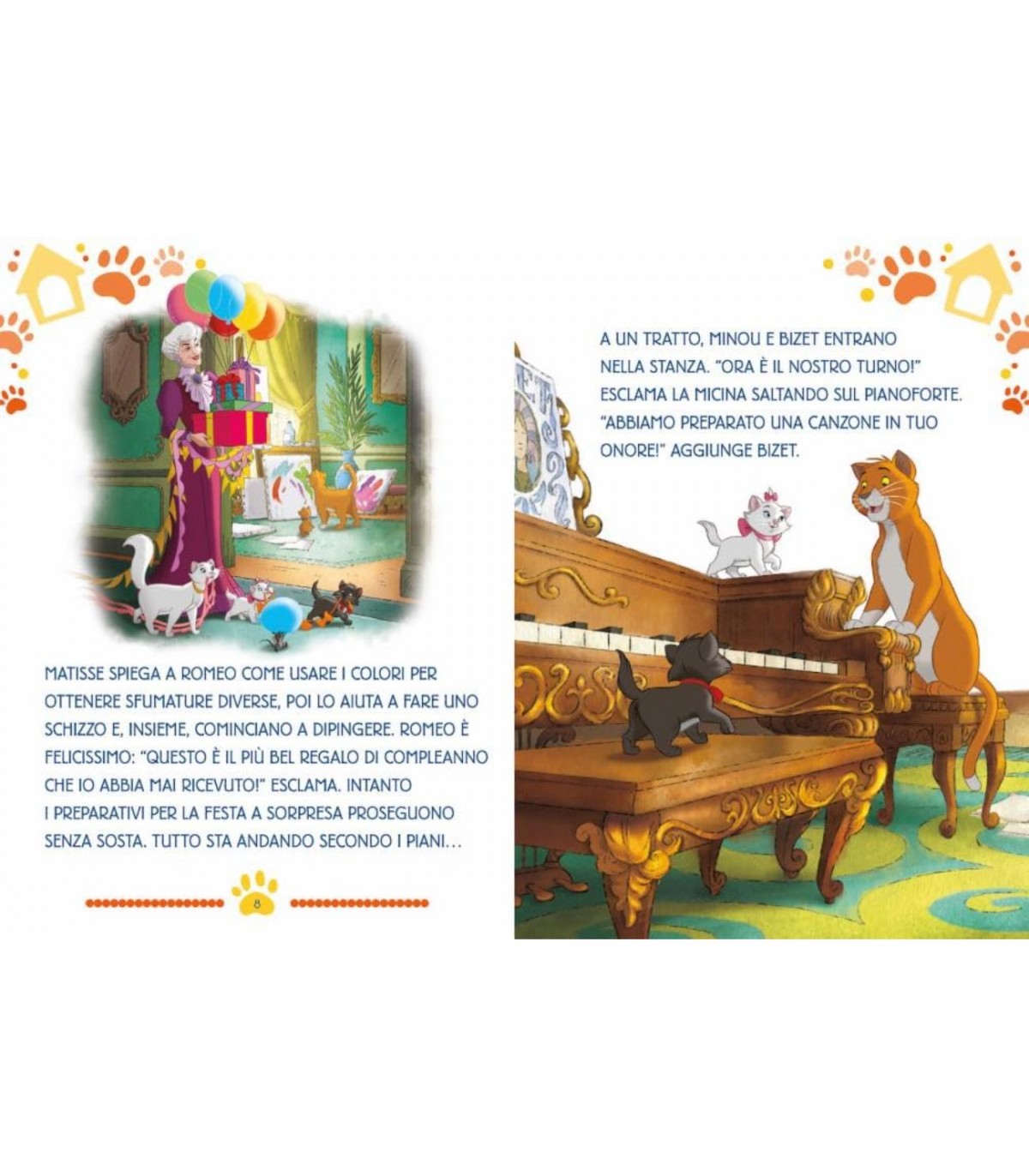 MATISSE SPIEGA A ROMEO COME USARE I COLORI PER OTTENERE SFUMATURE DIVERSE, POI LO AIUTA A FARE UNO SCHIZZO E, INSIEME, COMINCIANO A DIPINGERE. ROMEO È FELICISSIMO: "QUESTO È IL PIÙ BEL REGALO DI COMPLEANNO CHE IO ABBIA MAI RICEVUTO!" ESCLAMA. INTANTO I PREPARATIVI PER LA FESTA A SORPRESA PROSEGUONO SENZA SOSTA. TUTTO STA ANDANDO SECONDO I PIANI...

8

A UN TRATTO, MINOU E BIZET ENTRANO NELLA STANZA. "ORA È IL NOSTRO TURNO!" ESCLAMA LA MICINA SALTANDO SUL PIANOFORTE. "ABBIAMO PREPARATO UNA CANZONE IN TUO ONORE!" AGGIUNGE BIZET.